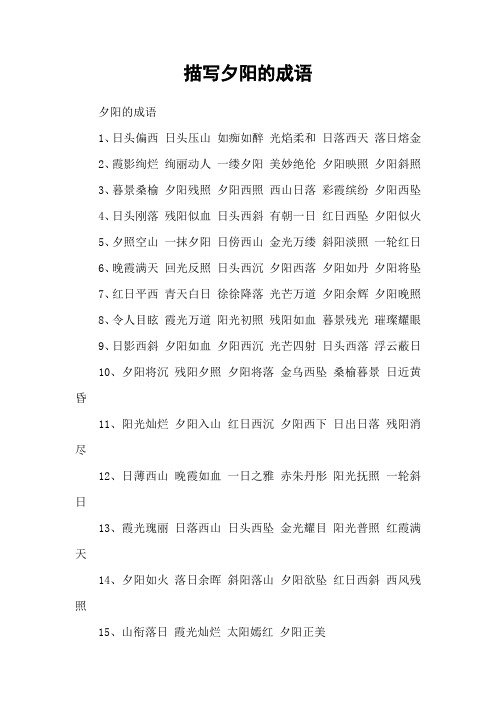 描写夕阳的成语

夕阳的成语

1、日头偏西 日头压山 如痴如醉 光焰柔和 日落西天 落日熔金

2、霞影绚烂 绚丽动人 一缕夕阳 美妙绝伦 夕阳映照 夕阳斜照

3、暮景桑榆 夕阳残照 夕阳西照 西山日落 彩霞缤纷 夕阳西坠

4、日头刚落 残阳似血 日头西斜 有朝一日 红日西坠 夕阳似火

5、夕照空山 一抹夕阳 日傍西山 金光万缕 斜阳淡照 一轮红日

6、晚霞满天 回光反照 日头西沉 夕阳西落 夕阳如丹 夕阳将坠

7、红日平西 青天白日 徐徐降落 光芒万道 夕阳余辉 夕阳晚照

8、令人目眩 霞光万道 阳光初照 残阳如血 暮景残光 璀璨耀眼

9、日影西斜 夕阳如血 夕阳西沉 光芒四射 日头西落 浮云蔽日

10、夕阳将沉 残阳夕照 夕阳将落 金乌西坠 桑榆暮景 日近黄昏

11、阳光灿烂 夕阳入山 红日西沉 夕阳西下 日出日落 残阳消尽

12、日薄西山 晚霞如血 一日之雅 赤朱丹彤 阳光抚照 一轮斜日

13、霞光瑰丽 日落西山 日头西坠 金光耀目 阳光普照 红霞满天

14、夕阳如火 落日余晖 斜阳落山 夕阳欲坠 红日西斜 西风残照

15、山衔落日 霞光灿烂 太阳嫣红 夕阳正美